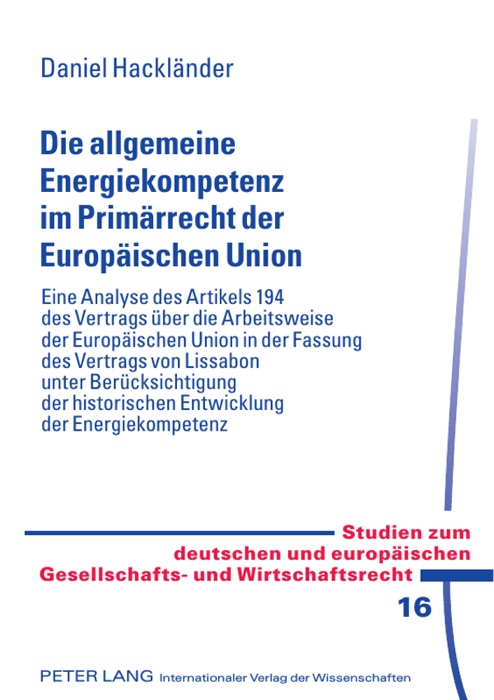 Daniel Hackländer

Die allgemeine Energiekompetenz im Primärrecht der Europäischen Union

Eine Analyse des Artikels 194 des Vertrags über die Arbeitsweise der Europäischen Union in der Fassung des Vertrags von Lissabon unter Berücksichtigung der historischen Entwicklung der Energiekompetenz

Studien zum deutschen und europäischen Gesellschafts- und Wirtschaftsrecht

16

PETER LANG Internationaler Verlag der Wissenschaften